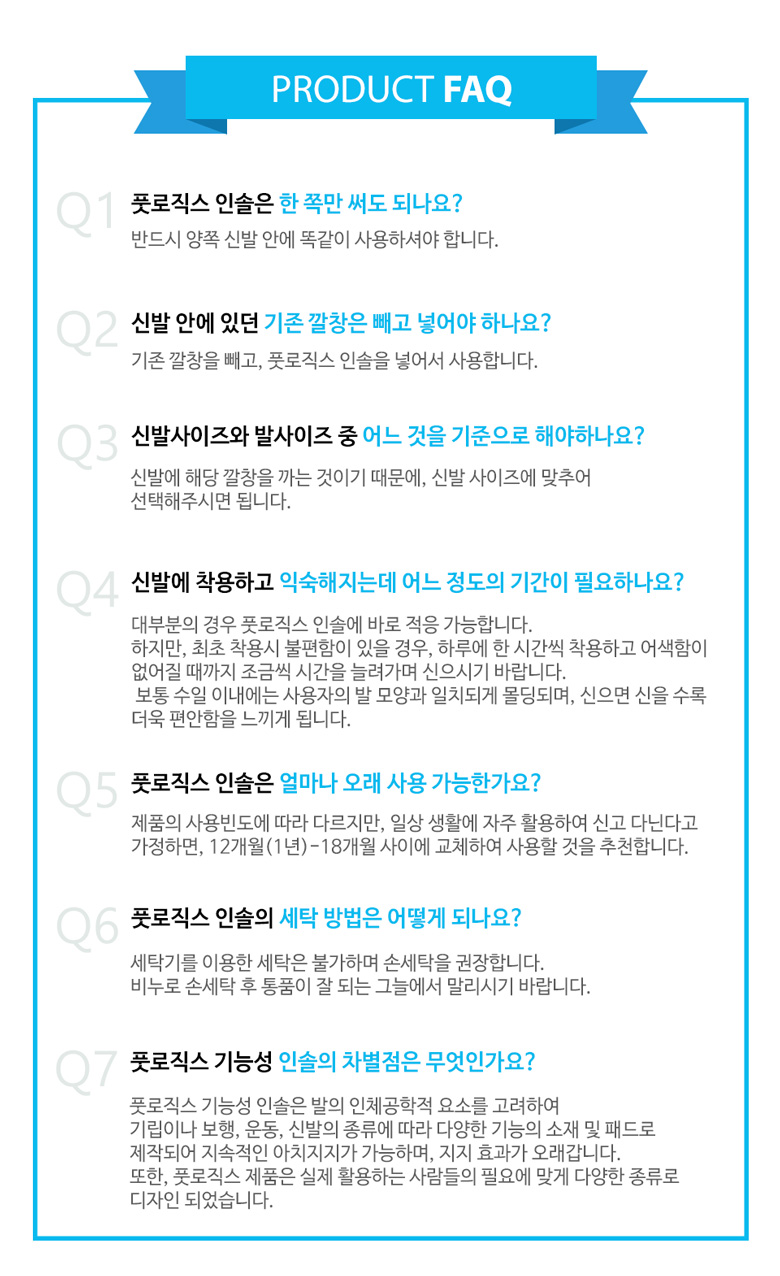 PRODUCT FAQ

Q1 풋로직스 인솔은 한 쪽만 써도 되나요?

반드시 양쪽 신발 안에 똑같이 사용하셔야 합니다.

Q2 신발 안에 있던 기존 깔창은 빼고 넣어야 하나요?

기존 깔창을 빼고, 풋로직스 인솔을 넣어서 사용합니다.

Q3 신발사이즈와 발사이즈 중 어느 것을 기준으로 해야하나요?

신발에 해당 깔창을 까는 것이기 때문에, 신발 사이즈에 맞추어 선택해주시면 됩니다.

Q4 신발에 착용하고 익숙해지는데 어느 정도의 기간이 필요하나요?

대부분의 경우 풋로직스 인솔에 바로 적응 가능합니다.
하지만, 최초 착용시 불편함이 있을 경우, 하루에 한 시간씩 착용하고 어색함이 없어질 때까지 조금씩 시간을 늘려가며 신으시기 바랍니다.
보통 수일 이내에는 사용자의 발 모양과 일치되게 몰딩되며, 신으면 신을 수록 더욱 편안함을 느끼게 됩니다.

Q5 풋로직스 인솔은 얼마나 오래 사용 가능한가요?

제품의 사용빈도에 따라 다르지만, 일상 생활에 자주 활용하여 신고 다닌다고 가정하면, 12개월(1년)-18개월 사이에 교체하여 사용할 것을 추천합니다.

Q6 풋로직스 인솔의 세탁 방법은 어떻게 되나요?

세탁기를 이용한 세탁은 불가하며 손세탁을 권장합니다.
비누로 손세탁 후 통풍이 잘 되는 그늘에서 말리시기 바랍니다.

Q7 풋로직스 기능성 인솔의 차별점은 무엇인가요?

풋로직스 기능성 인솔은 발의 인체공학적 요소를 고려하여 기립이나 보행, 운동, 신발의 종류에 따라 다양한 기능의 소재 및 패드로 제작되어 지속적인 아치지지가 가능하며, 지지 효과가 오래갑니다.
또한, 풋로직스 제품은 실제 활용하는 사람들의 필요에 맞게 다양한 종류로 디자인 되었습니다.